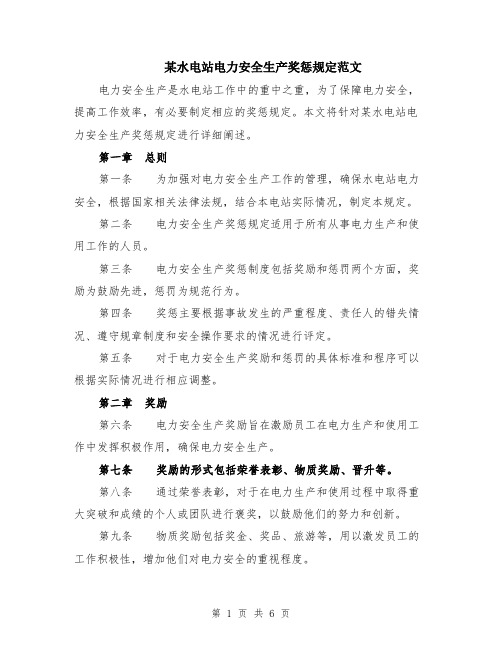 某水电站电力安全生产奖惩规定范文

电力安全生产是水电站工作中的重中之重，为了保障电力安全，提高工作效率，有必要制定相应的奖惩规定。本文将针对某水电站电力安全生产奖惩规定进行详细阐述。

第一章　总则

第一条　为加强对电力安全生产工作的管理，确保水电站电力安全，根据国家相关法律法规，结合本电站实际情况，制定本规定。

第二条　电力安全生产奖惩规定适用于所有从事电力生产和使用工作的人员。

第三条　电力安全生产奖惩制度包括奖励和惩罚两个方面，奖励为鼓励先进，惩罚为规范行为。

第四条　奖惩主要根据事故发生的严重程度、责任人的错失情况、遵守规章制度和安全操作要求的情况进行评定。

第五条　对于电力安全生产奖励和惩罚的具体标准和程序可以根据实际情况进行相应调整。

第二章　奖励

第六条　电力安全生产奖励旨在激励员工在电力生产和使用工作中发挥积极作用，确保电力安全生产。

第七条　奖励的形式包括荣誉表彰、物质奖励、晋升等。

第八条　通过荣誉表彰，对于在电力生产和使用过程中取得重大突破和成绩的个人或团队进行褒奖，以鼓励他们的努力和创新。

第九条　物质奖励包括奖金、奖品、旅游等，用以激发员工的工作积极性，增加他们对电力安全的重视程度。

第 1 页 共 6 页